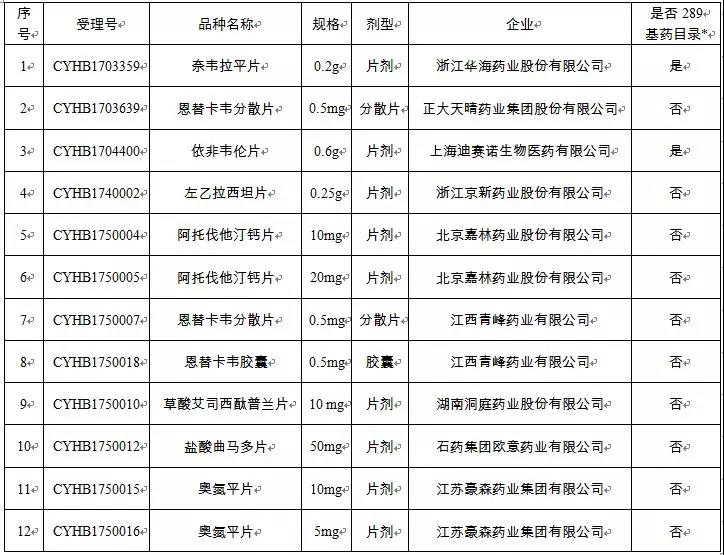 | 序号 | 受理号 | 品种名称 | 规格 | 剂型 | 企业 | 是否 289 基药目录* |
|---|---|---|---|---|---|---|
| 1 | CYHB1703359 | 奈韦拉平片 | 0.2g | 片剂 | 浙江华海药业股份有限公司 | 是 |
| 2 | CYHB1703639 | 恩替卡韦分散片 | 0.5mg | 分散片 | 正大天晴药业集团股份有限公司 | 否 |
| 3 | CYHB1704400 | 依非韦伦片 | 0.6g | 片剂 | 上海迪赛诺生物医药有限公司 | 是 |
| 4 | CYHB1740002 | 左乙拉西坦片 | 0.25g | 片剂 | 浙江京新药业股份有限公司 | 否 |
| 5 | CYHB1750004 | 阿托伐他汀钙片 | 10mg | 片剂 | 北京嘉林药业股份有限公司 | 否 |
| 6 | CYHB1750005 | 阿托伐他汀钙片 | 20mg | 片剂 | 北京嘉林药业股份有限公司 | 否 |
| 7 | CYHB1750007 | 恩替卡韦分散片 | 0.5mg | 分散片 | 江西青峰药业有限公司 | 否 |
| 8 | CYHB1750018 | 恩替卡韦胶囊 | 0.5mg | 胶囊 | 江西青峰药业有限公司 | 否 |
| 9 | CYHB1750010 | 草酸艾司西酞普兰片 | 10 mg | 片剂 | 湖南洞庭药业股份有限公司 | 否 |
| 10 | CYHB1750012 | 盐酸曲马多片 | 50mg | 片剂 | 石药集团欧意药业有限公司 | 否 |
| 11 | CYHB1750015 | 奥氮平片 | 10mg | 片剂 | 江苏豪森药业集团有限公司 | 否 |
| 12 | CYHB1750016 | 奥氮平片 | 5mg | 片剂 | 江苏豪森药业集团有限公司 | 否 |